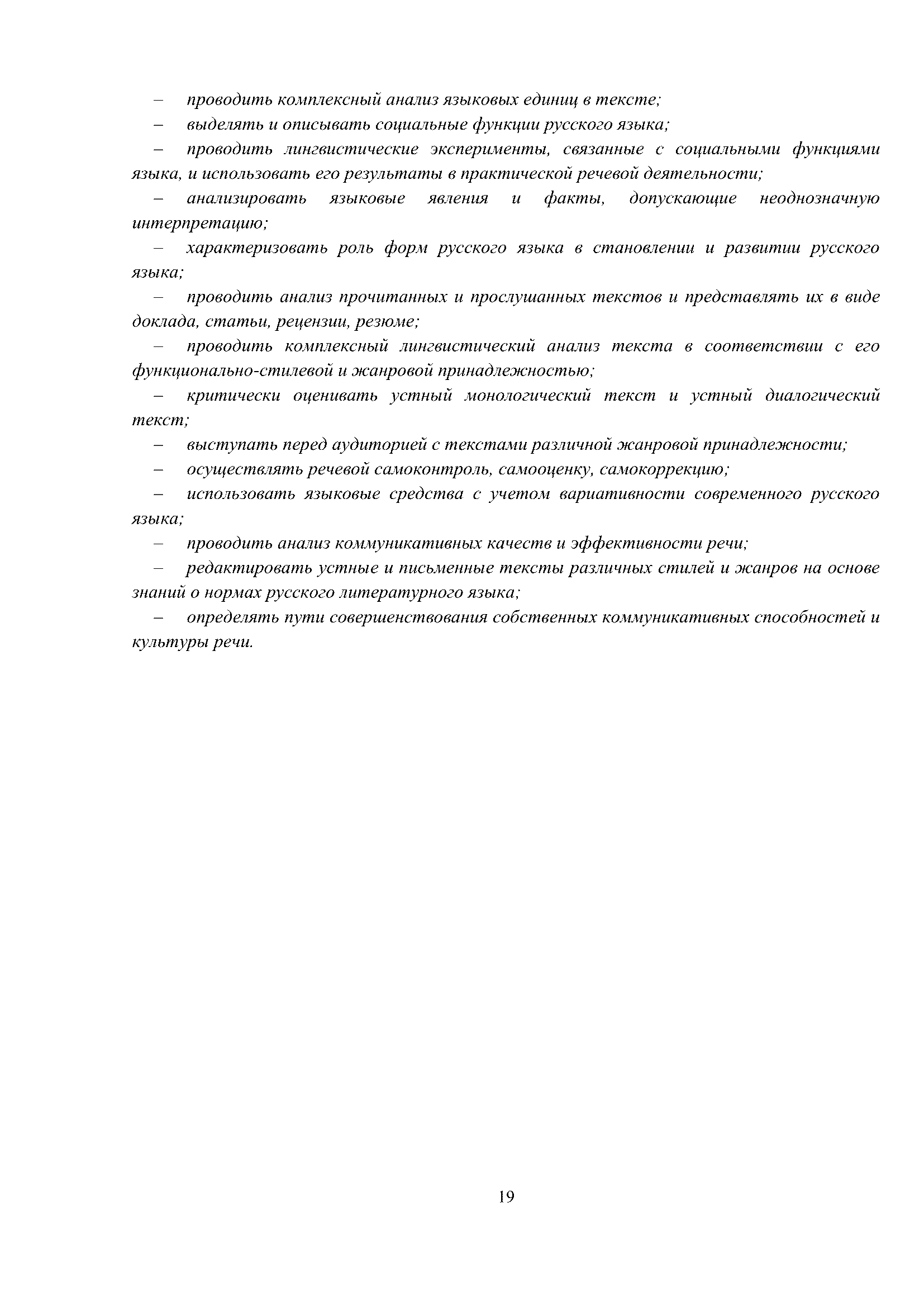 – проводить комплексный анализ языковых единиц в тексте;

– выделять и описывать социальные функции русского языка;

– проводить лингвистические эксперименты, связанные с социальными функциями языка, и использовать его результаты в практической речевой деятельности;

– анализировать языковые явления и факты, допускающие неоднозначную интерпретацию;

– характеризовать роль форм русского языка в становлении и развитии русского языка;

– проводить анализ прочитанных и прослушанных текстов и представлять их в виде доклада, статьи, рецензии, резюме;

– проводить комплексный лингвистический анализ текста в соответствии с его функционально-стилевой и жанровой принадлежностью;

– критически оценивать устный монологический текст и устный диалогический текст;

– выступать перед аудиторией с текстами различной жанровой принадлежности;

– осуществлять речевой самоконтроль, самооценку, самокоррекцию;

– использовать языковые средства с учетом вариативности современного русского языка;

– проводить анализ коммуникативных качеств и эффективности речи;

– редактировать устные и письменные тексты различных стилей и жанров на основе знаний о нормах русского литературного языка;

– определять пути совершенствования собственных коммуникативных способностей и культуры речи.

19